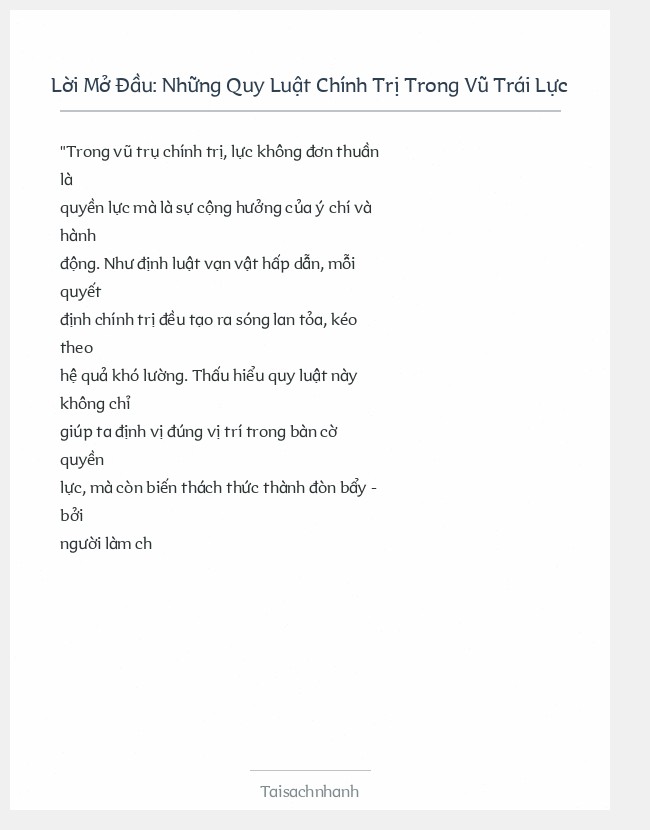 Lời Mở Đầu: Những Quy Luật Chính Trị Trong Vũ Trái Lực

"Trong vũ trụ chính trị, lực không đơn thuần là quyền lực mà là sự cộng hưởng của ý chí và hành động. Như định luật vạn vật hấp dẫn, mỗi quyết định chính trị đều tạo ra sóng lan tỏa, kéo theo hệ quả khó lường. Thấu hiểu quy luật này không chỉ giúp ta định vị đúng vị trí trong bàn cờ quyền lực, mà còn biến thách thức thành đòn bẩy - bởi người làm ch

Taisachnhanh